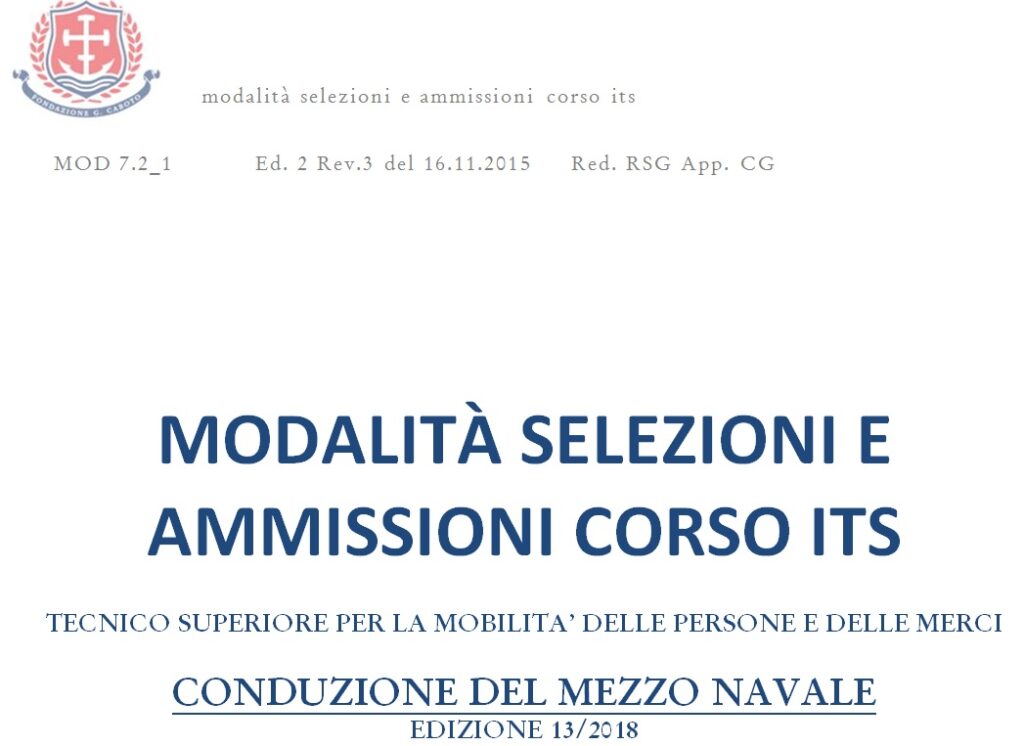 FONDAZIONE G. CABOTO

modalità selezioni e ammissioni corso its

MOD 7.2_1 Ed. 2 Rev.3 del 16.11.2015 Red. RSG App. CG

MODALITÀ SELEZIONI E AMMISSIONI CORSO ITS

TECNICO SUPERIORE PER LA MOBILITA' DELLE PERSONE E DELLE MERCI

CONDUZIONE DEL MEZZO NAVALE

EDIZIONE 13/2018